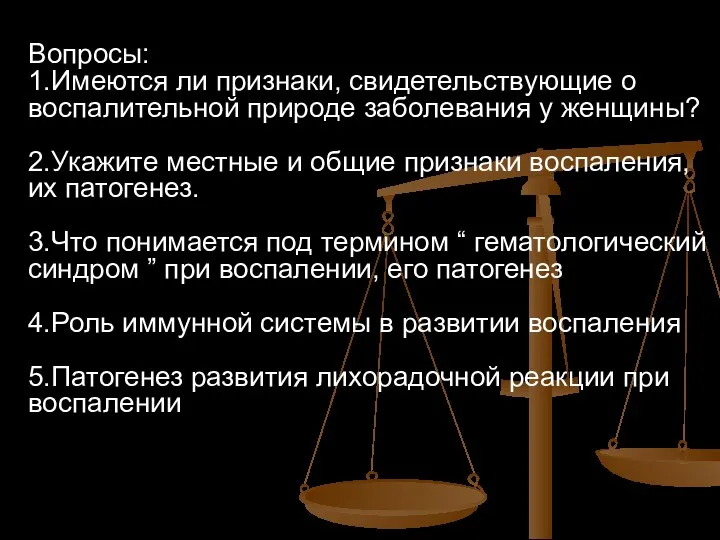 Вопросы:
1.Имеются ли признаки, свидетельствующие о воспалительной природе заболевания у женщины?

2.Укажите местные и общие признаки воспаления, их патогенез.

3.Что понимается под термином “ гематологический синдром ” при воспалении, его патогенез

4.Роль иммунной системы в развитии воспаления

5.Патогенез развития лихорадочной реакции при воспалении